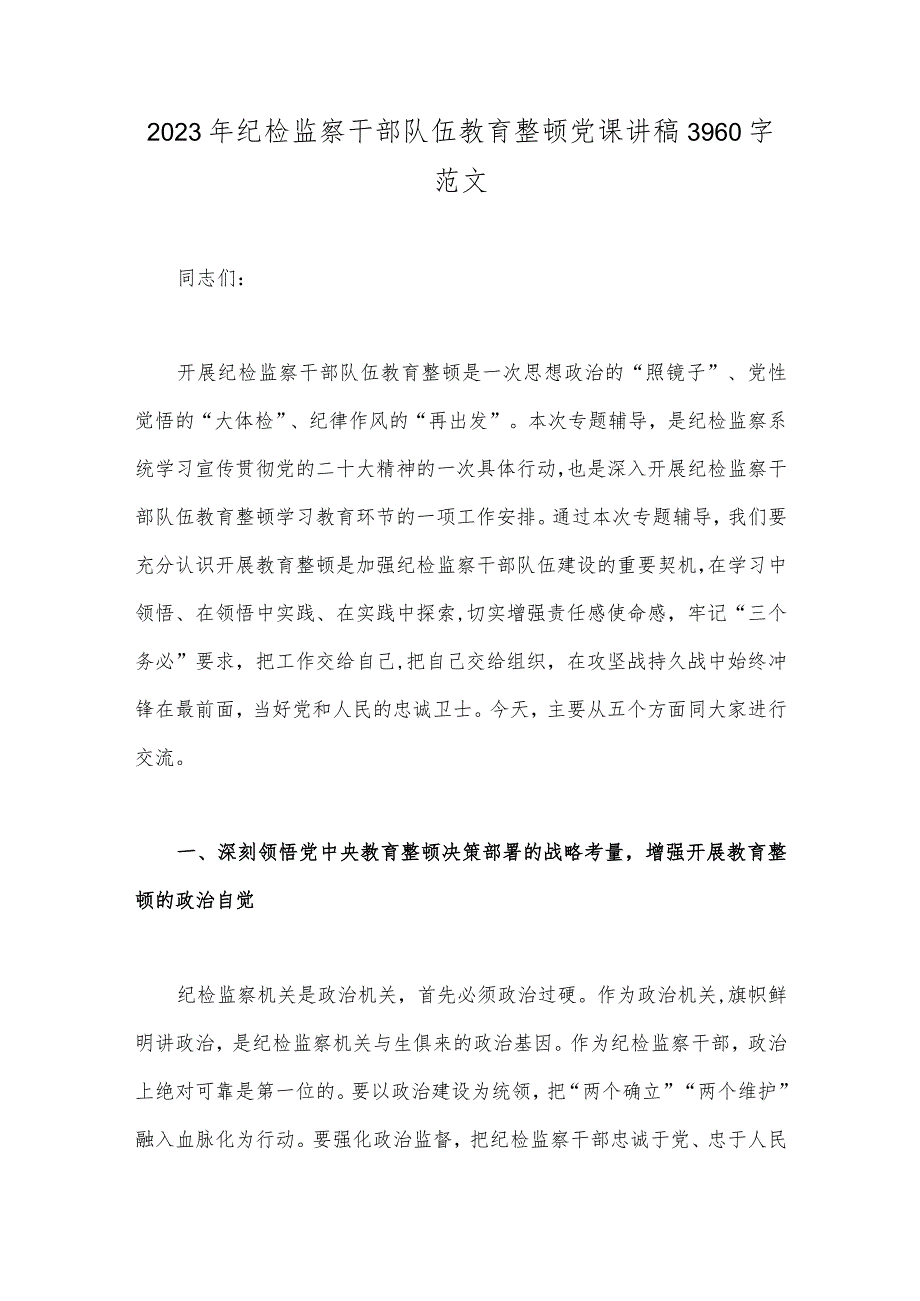 2023年纪检监察干部队伍教育整顿党课讲稿3960字范文

同志们：

开展纪检监察干部队伍教育整顿是一次思想政治的“照镜子”、党性觉悟的“大体检”、纪律作风的“再出发”。本次专题辅导，是纪检监察系统学习宣传贯彻党的二十大精神的一次具体行动，也是深入开展纪检监察干部队伍教育整顿学习教育环节的一项工作安排。通过本次专题辅导，我们要充分认识开展教育整顿是加强纪检监察干部队伍建设的重要契机，在学习中领悟、在领悟中实践、在实践中探索，切实增强责任感使命感，牢记“三个务必”要求，把工作交给自己，把自己交给组织，在攻坚战持久战中始终冲锋在最前面，当好党和人民的忠诚卫士。今天，主要从五个方面同大家进行交流。

一、深刻领悟党中央教育整顿决策部署的战略考量，增强开展教育整顿的政治自觉

纪检监察机关是政治机关，首先必须政治过硬。作为政治机关，旗帜鲜明讲政治，是纪检监察机关与生俱来的政治基因。作为纪检监察干部，政治上绝对可靠是第一位的。要以政治建设为统领，把“两个确立”“两个维护”融入血脉化为行动。要强化政治监督，把纪检监察干部忠诚于党、忠于人民